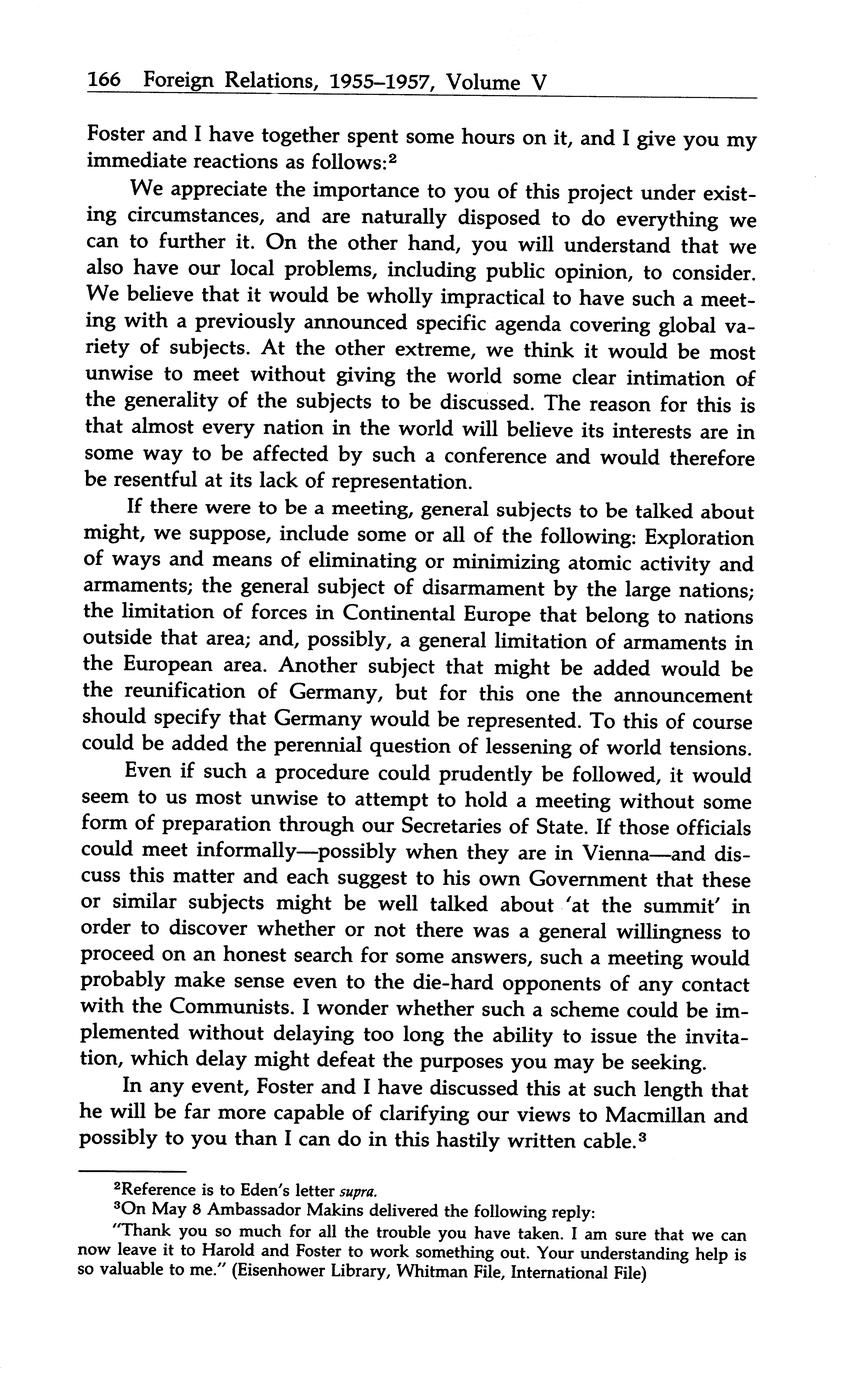 166 Foreign Relations, 1955–1957, Volume V

Foster and I have together spent some hours on it, and I give you my immediate reactions as follows:$^2$

We appreciate the importance to you of this project under existing circumstances, and are naturally disposed to do everything we can to further it. On the other hand, you will understand that we also have our local problems, including public opinion, to consider. We believe that it would be wholly impractical to have such a meeting with a previously announced specific agenda covering global variety of subjects. At the other extreme, we think it would be most unwise to meet without giving the world some clear intimation of the generality of the subjects to be discussed. The reason for this is that almost every nation in the world will believe its interests are in some way to be affected by such a conference and would therefore be resentful at its lack of representation.

If there were to be a meeting, general subjects to be talked about might, we suppose, include some or all of the following: Exploration of ways and means of eliminating or minimizing atomic activity and armaments; the general subject of disarmament by the large nations; the limitation of forces in Continental Europe that belong to nations outside that area; and, possibly, a general limitation of armaments in the European area. Another subject that might be added would be the reunification of Germany, but for this one the announcement should specify that Germany would be represented. To this of course could be added the perennial question of lessening of world tensions.

Even if such a procedure could prudently be followed, it would seem to us most unwise to attempt to hold a meeting without some form of preparation through our Secretaries of State. If those officials could meet informally—possibly when they are in Vienna—and discuss this matter and each suggest to his own Government that these or similar subjects might be well talked about 'at the summit' in order to discover whether or not there was a general willingness to proceed on an honest search for some answers, such a meeting would probably make sense even to the die-hard opponents of any contact with the Communists. I wonder whether such a scheme could be implemented without delaying too long the ability to issue the invitation, which delay might defeat the purposes you may be seeking.

In any event, Foster and I have discussed this at such length that he will be far more capable of clarifying our views to Macmillan and possibly to you than I can do in this hastily written cable.$^3$

$^2$Reference is to Eden's letter supra.

$^3$On May 8 Ambassador Makins delivered the following reply:

"Thank you so much for all the trouble you have taken. I am sure that we can now leave it to Harold and Foster to work something out. Your understanding help is so valuable to me." (Eisenhower Library, Whitman File, International File)